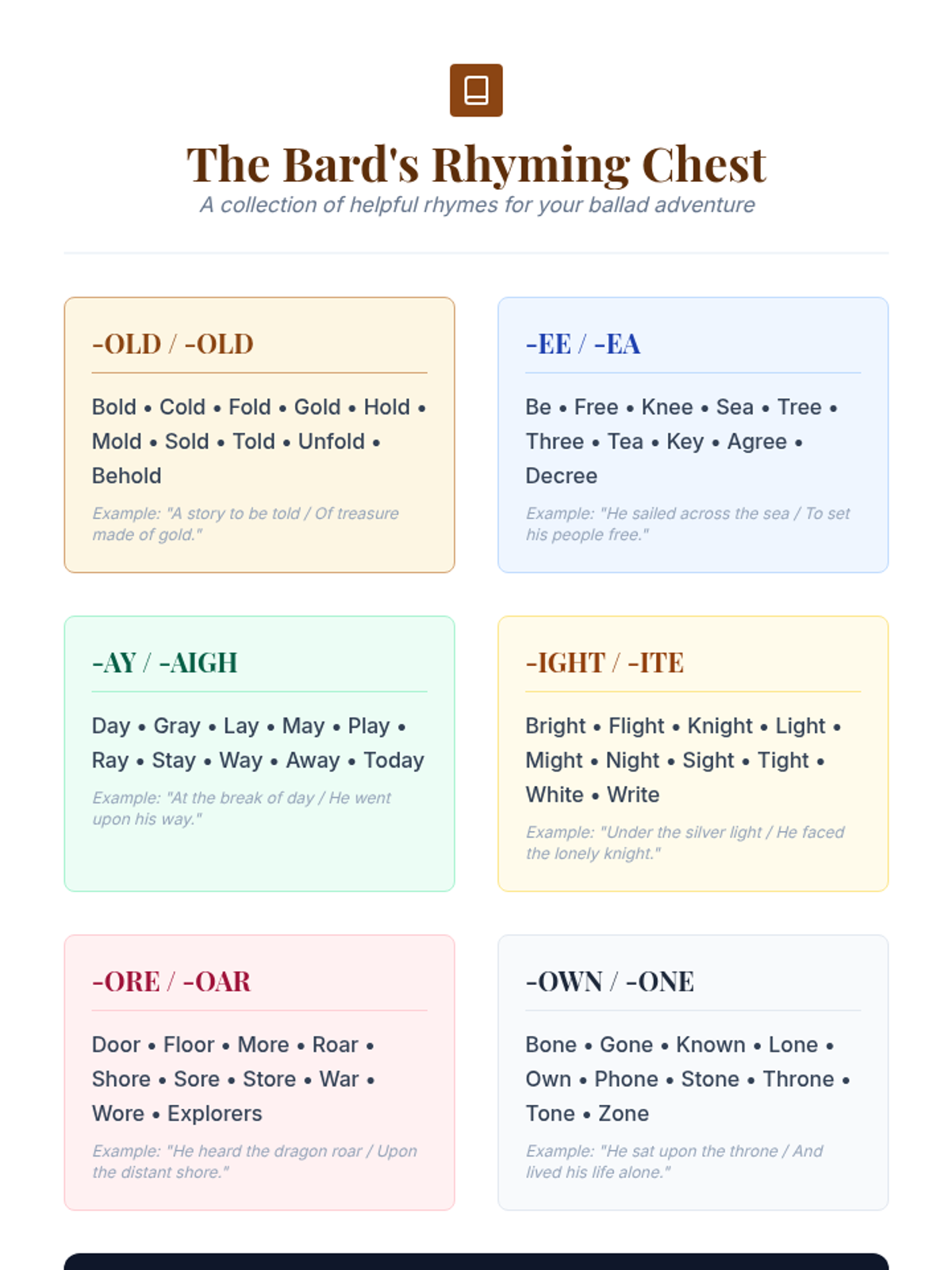 The Bard's Rhyming Chest

A collection of helpful rhymes for your ballad adventure

-OLD / -OLD

Bold • Cold • Fold • Gold • Hold • Mold • Sold • Told • Unfold • Behold

Example: "A story to be told / Of treasure made of gold."

-EE / -EA

Be • Free • Knee • Sea • Tree • Three • Tea • Key • Agree • Decree

Example: "He sailed across the sea / To set his people free."

-AY / -AIGH

Day • Gray • Lay • May • Play • Ray • Stay • Way • Away • Today

Example: "At the break of day / He went upon his way."

-IGHT / -ITE

Bright • Flight • Knight • Light • Might • Night • Sight • Tight • White • Write

Example: "Under the silver light / He faced the lonely knight."

-ORE / -OAR

Door • Floor • More • Roar • Shore • Sore • Store • War • Wore • Explorers

Example: "He heard the dragon roar / Upon the distant shore."

-OWN / -ONE

Bone • Gone • Known • Lone • Own • Phone • Stone • Throne • Tone • Zone

Example: "He sat upon the throne / And lived his life alone."